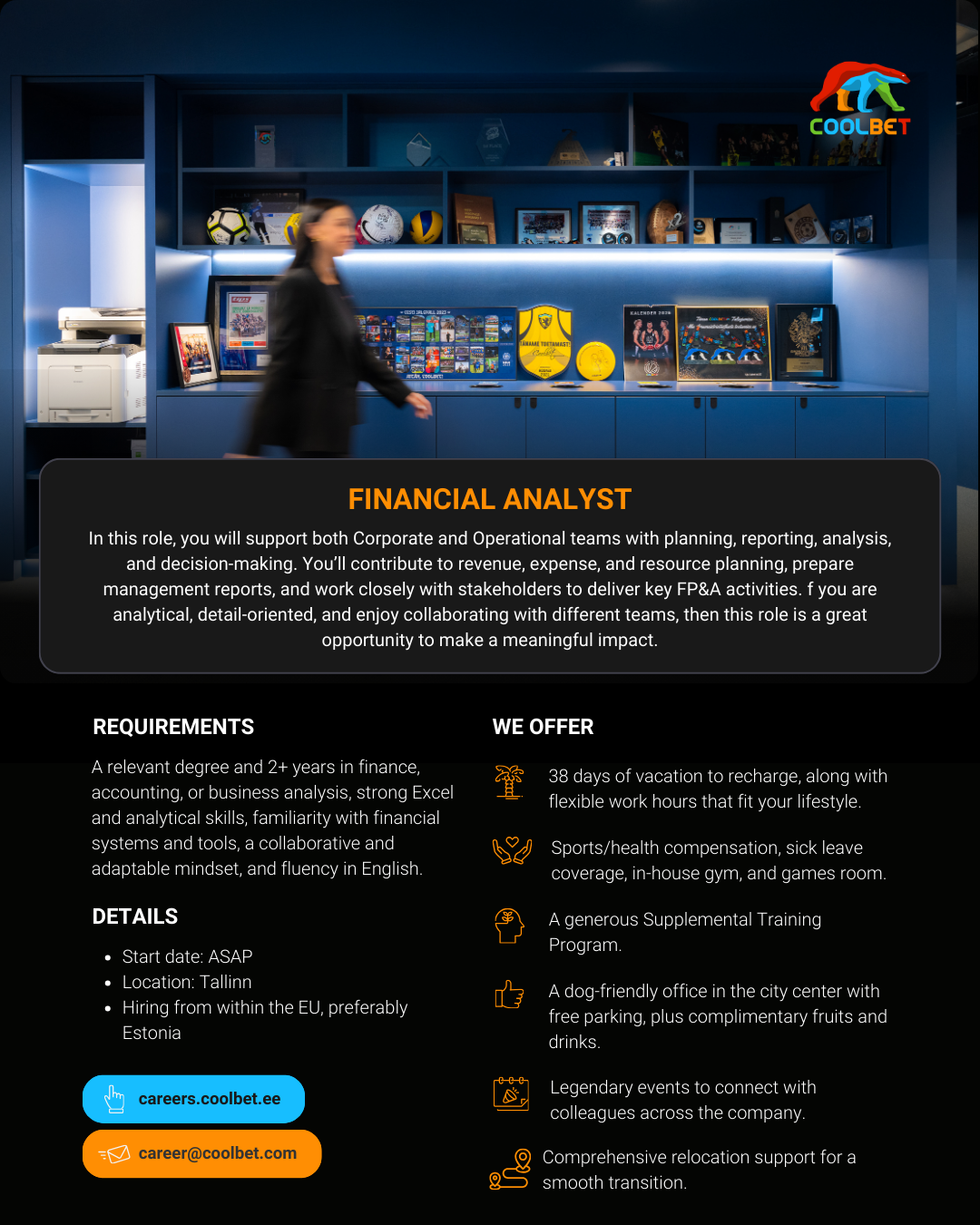 COOLBET

FINANCIAL ANALYST

In this role, you will support both Corporate and Operational teams with planning, reporting, analysis, and decision-making. You'll contribute to revenue, expense, and resource planning, prepare management reports, and work closely with stakeholders to deliver key FP&A activities. f you are analytical, detail-oriented, and enjoy collaborating with different teams, then this role is a great opportunity to make a meaningful impact.

REQUIREMENTS

A relevant degree and 2+ years in finance, accounting, or business analysis, strong Excel and analytical skills, familiarity with financial systems and tools, a collaborative and adaptable mindset, and fluency in English.

DETAILS

• Start date: ASAP
• Location: Tallinn
• Hiring from within the EU, preferably Estonia

careers.coolbet.ee

career@coolbet.com

WE OFFER

38 days of vacation to recharge, along with flexible work hours that fit your lifestyle.

Sports/health compensation, sick leave coverage, in-house gym, and games room.

A generous Supplemental Training Program.

A dog-friendly office in the city center with free parking, plus complimentary fruits and drinks.

Legendary events to connect with colleagues across the company.

Comprehensive relocation support for a smooth transition.